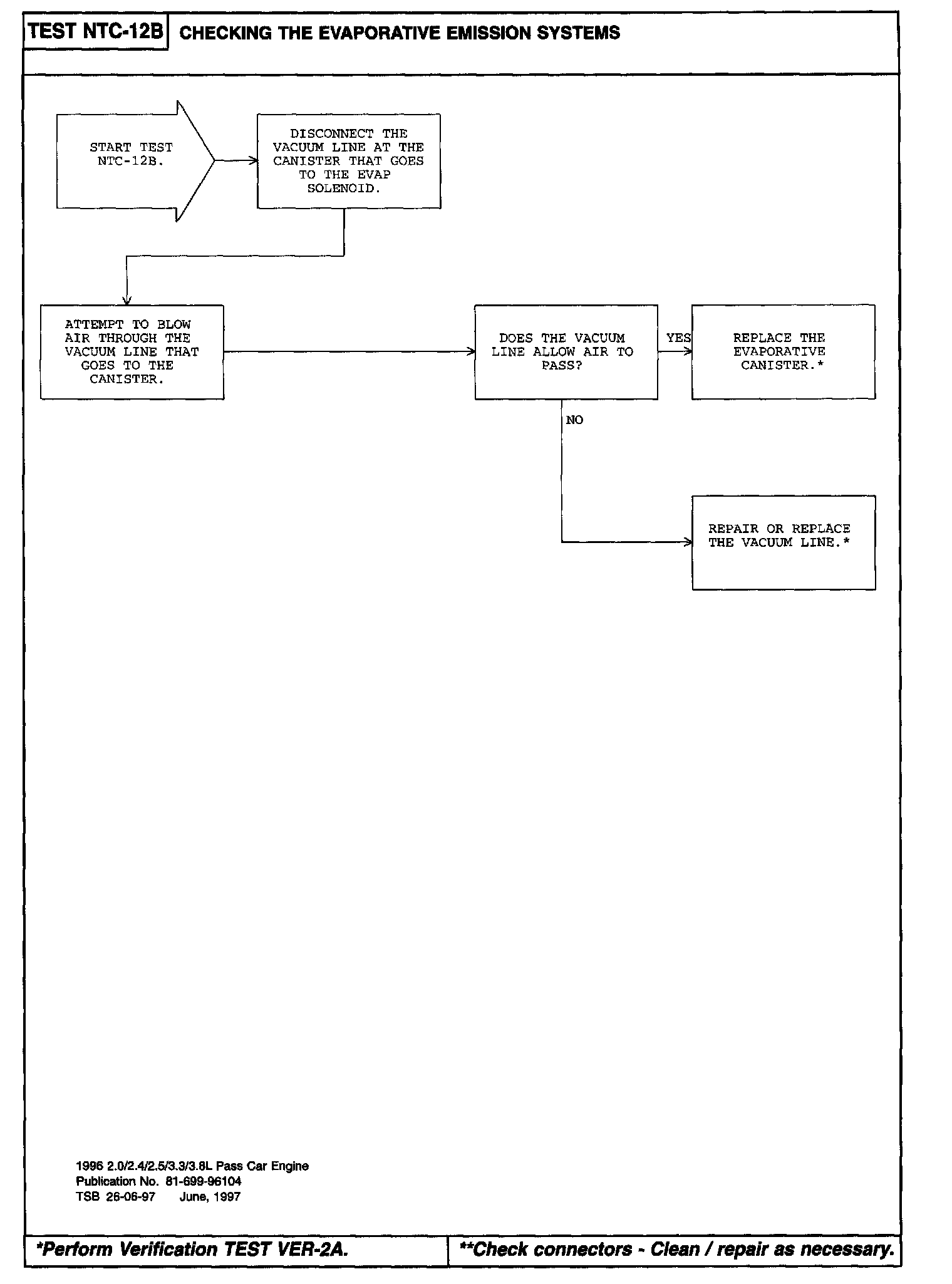 TEST NTC-12B CHECKING THE EVAPORATIVE EMISSION SYSTEMS

START TEST NTC-12B.

DISCONNECT THE VACUUM LINE AT THE CANISTER THAT GOES TO THE EVAP SOLENOID.

ATTEMPT TO BLOW AIR THROUGH THE VACUUM LINE THAT GOES TO THE CANISTER.

DOES THE VACUUM LINE ALLOW AIR TO PASS?

YES

REPLACE THE EVAPORATIVE CANISTER.*

NO

REPAIR OR REPLACE THE VACUUM LINE.*

1996 2.0/2.4/2.5/3.3/3.8L Pass Car Engine
Publication No. 81-699-96104
TSB 26-06-97 June, 1997

*Perform Verification TEST VER-2A.

**Check connectors - Clean / repair as necessary.